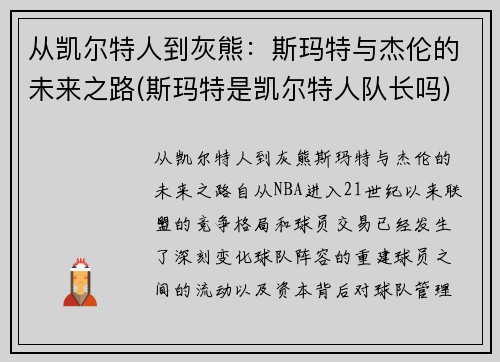 从凯尔特人到灰熊：斯玛特与杰伦的未来之路(斯玛特是凯尔特人队长吗)

从凯尔特人到灰熊斯玛特与杰伦的未来之路自从NBA进入21世纪以来联盟的竞争格局和球员交易已经发生了深刻变化球队阵容的重建球员之间的流动以及资本背后对球队管理